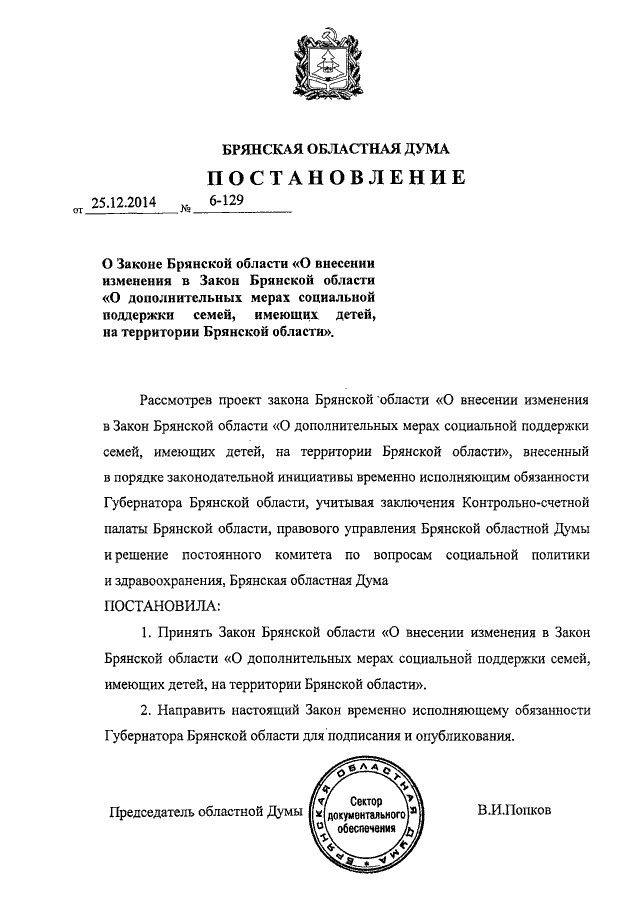 БРЯНСКАЯ ОБЛАСТНАЯ ДУМА

ПОСТАНОВЛЕНИЕ

от 25.12.2014 № 6-129

О Законе Брянской области «О внесении изменения в Закон Брянской области «О дополнительных мерах социальной поддержки семей, имеющих детей, на территории Брянской области».

Рассмотрев проект закона Брянской области «О внесении изменения в Закон Брянской области «О дополнительных мерах социальной поддержки семей, имеющих детей, на территории Брянской области», внесенный в порядке законодательной инициативы временно исполняющим обязанности Губернатора Брянской области, учитывая заключения Контрольно-счетной палаты Брянской области, правового управления Брянской областной Думы и решение постоянного комитета по вопросам социальной политики и здравоохранения, Брянская областная Дума

ПОСТАНОВИЛА:

1. Принять Закон Брянской области «О внесении изменения в Закон Брянской области «О дополнительных мерах социальной поддержки семей, имеющих детей, на территории Брянской области».

2. Направить настоящий Закон временно исполняющему обязанности Губернатора Брянской области для подписания и опубликования.

Председатель областной Думы

БРЯНСКАЯ ОБЛАСТНАЯ ДУМА
Сектор документального обеспечения

В.И.Попков